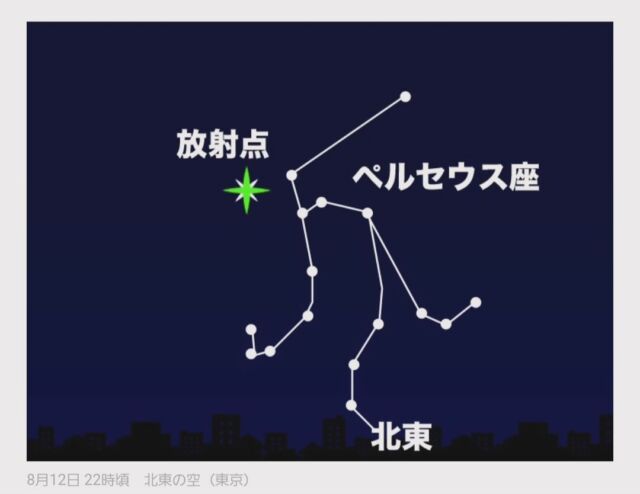 放射点

ペルセウス座

北東

8月12日 22時頃　北東の空（東京）